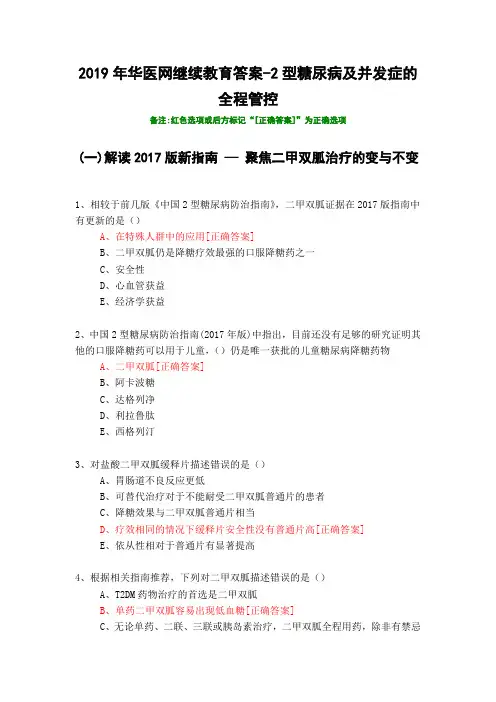 2019 年华医网继续教育答案-2 型糖尿病及并发症的全程管控

备注:红色选项或后方标记“[正确答案]”为正确选项

(一)解读 2017 版新指南 — 聚焦二甲双胍治疗的变与不变

1、相较于前几版《中国 2 型糖尿病防治指南》,二甲双胍证据在 2017 版指南中有更新的是（）

A、在特殊人群中的应用[正确答案]

B、二甲双胍仍是降糖疗效最强的口服降糖药之一

C、安全性

D、心血管获益

E、经济学获益

2、中国 2 型糖尿病防治指南(2017 年版)中指出，目前还没有足够的研究证明其他的口服降糖药可以用于儿童，（）仍是唯一获批的儿童糖尿病降糖药物

A、二甲双胍[正确答案]

B、阿卡波糖

C、达格列净

D、利拉鲁肽

E、西格列汀

3、对盐酸二甲双胍缓释片描述错误的是（）

A、胃肠道不良反应更低

B、可替代治疗对于不能耐受二甲双胍普通片的患者

C、降糖效果与二甲双胍普通片相当

D、疗效相同的情况下缓释片安全性没有普通片高[正确答案]

E、依从性相对于普通片有显著提高

4、根据相关指南推荐，下列对二甲双胍描述错误的是（）

A、T2DM 药物治疗的首选是二甲双胍

B、单药二甲双胍容易出现低血糖[正确答案]

C、无论单药、二联、三联或胰岛素治疗，二甲双胍全程用药，除非有禁忌